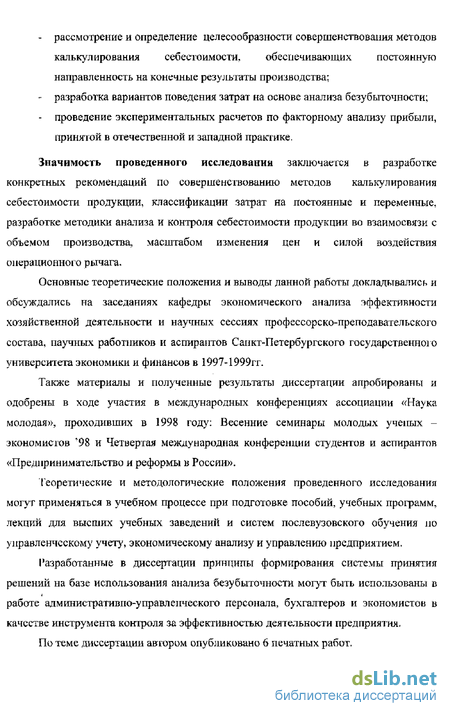 - рассмотрение и определение целесообразности совершенствования методов калькулирования себестоимости, обеспечивающих постоянную направленность на конечные результаты производства;
- разработка вариантов поведения затрат на основе анализа безубыточности;
- проведение экспериментальных расчетов по факторному анализу прибыли, принятой в отечественной и западной практике.

Значимость проведенного исследования заключается в разработке конкретных рекомендаций по совершенствованию методов калькулирования себестоимости продукции, классификации затрат на постоянные и переменные, разработке методики анализа и контроля себестоимости продукции во взаимосвязи с объемом производства, масштабом изменения цен и силой воздействия операционного рычага.

Основные теоретические положения и выводы данной работы докладывались и обсуждались на заседаниях кафедры экономического анализа эффективности хозяйственной деятельности и научных сессиях профессорско-преподавательского состава, научных работников и аспирантов Санкт-Петербургского государственного университета экономики и финансов в 1997-1999гг.

Также материалы и полученные результаты диссертации апробированы и одобрены в ходе участия в международных конференциях ассоциации «Наука молодая», проходивших в 1998 году: Весенние семинары молодых ученых – экономистов '98 и Четвертая международная конференции студентов и аспирантов «Предпринимательство и реформы в России».

Теоретические и методологические положения проведенного исследования могут применяться в учебном процессе при подготовке пособий, учебных программ, лекций для высших учебных заведений и систем послевузовского обучения по управленческому учету, экономическому анализу и управлению предприятием.

Разработанные в диссертации принципы формирования системы принятия решений на базе использования анализа безубыточности могут быть использованы в работе административно-управленческого персонала, бухгалтеров и экономистов в качестве инструмента контроля за эффективностью деятельности предприятия.

По теме диссертации автором опубликовано 6 печатных работ.

dsLib.net
библиотека диссертаций